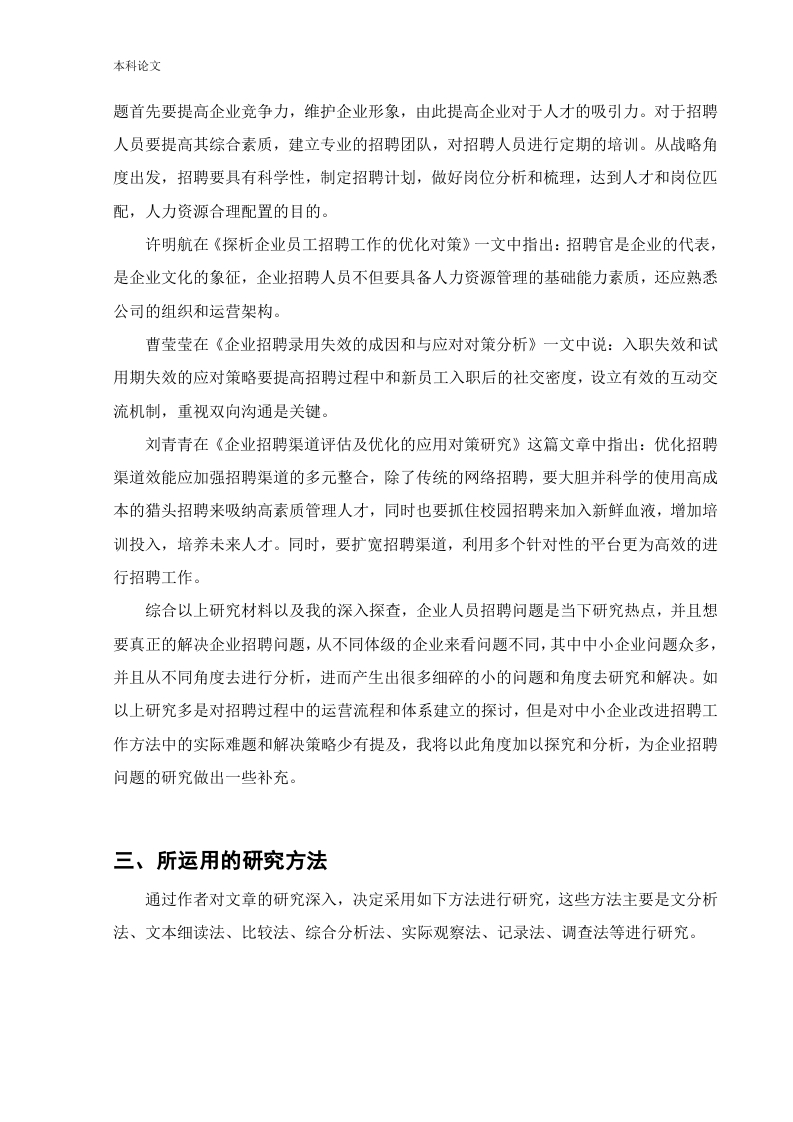 本科论文

题首先要提高企业竞争力，维护企业形象，由此提高企业对于人才的吸引力。对于招聘人员要提高其综合素质，建立专业的招聘团队，对招聘人员进行定期的培训。从战略角度出发，招聘要具有科学性，制定招聘计划，做好岗位分析和梳理，达到人才和岗位匹配，人力资源合理配置的目的。

许明航在《探析企业员工招聘工作的优化对策》一文中指出：招聘官是企业的代表，是企业文化的象征，企业招聘人员不但要具备人力资源管理的基础能力素质，还应熟悉公司的组织和运营架构。

曹莹莹在《企业招聘录用失效的成因和与应对对策分析》一文中说：入职失效和试用期失效的应对策略要提高招聘过程中和新员工入职后的社交密度，设立有效的互动交流机制，重视双向沟通是关键。

刘青青在《企业招聘渠道评估及优化的应用对策研究》这篇文章中指出：优化招聘渠道效能应加强招聘渠道的多元整合，除了传统的网络招聘，要大胆并科学的使用高成本的猎头招聘来吸纳高素质管理人才，同时也要抓住校园招聘来加入新鲜血液，增加培训投入，培养未来人才。同时，要扩宽招聘渠道，利用多个针对性的平台更为高效的进行招聘工作。

综合以上研究材料以及我的深入探查，企业人员招聘问题是当下研究热点，并且想要真正的解决企业招聘问题，从不同体级的企业来看问题不同，其中中小企业问题众多，并且从不同角度去进行分析，进而产生出很多细碎的小的问题和角度去研究和解决。如以上研究多是对招聘过程中的运营流程和体系建立的探讨，但是对中小企业改进招聘工作方法中的实际难题和解决策略少有提及，我将以此角度加以探究和分析，为企业招聘问题的研究做出一些补充。

三、所运用的研究方法

通过作者对文章的研究深入，决定采用如下方法进行研究，这些方法主要是文分析法、文本细读法、比较法、综合分析法、实际观察法、记录法、调查法等进行研究。